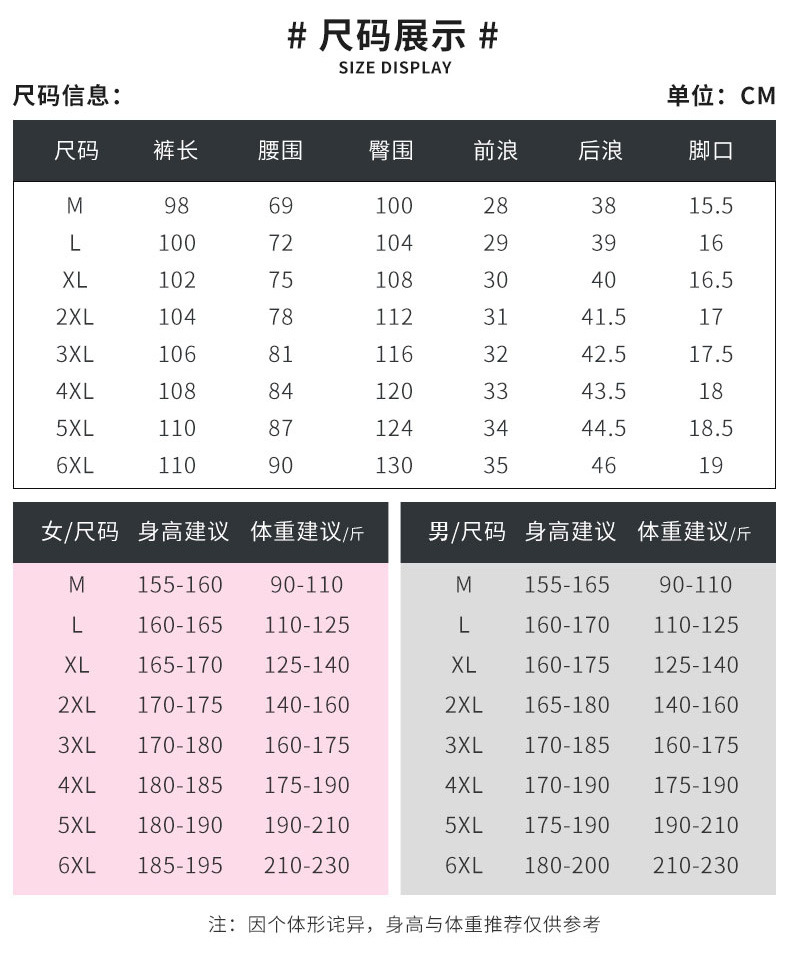 # 尺码展示 #
SIZE DISPLAY

尺码信息：

单位：CM

| 尺码 | 裤长 | 腰围 | 臀围 | 前浪 | 后浪 | 脚口 |
|---|---|---|---|---|---|---|
| M | 98 | 69 | 100 | 28 | 38 | 15.5 |
| L | 100 | 72 | 104 | 29 | 39 | 16 |
| XL | 102 | 75 | 108 | 30 | 40 | 16.5 |
| 2XL | 104 | 78 | 112 | 31 | 41.5 | 17 |
| 3XL | 106 | 81 | 116 | 32 | 42.5 | 17.5 |
| 4XL | 108 | 84 | 120 | 33 | 43.5 | 18 |
| 5XL | 110 | 87 | 124 | 34 | 44.5 | 18.5 |
| 6XL | 110 | 90 | 130 | 35 | 46 | 19 |

| 女/尺码 | 身高建议 | 体重建议/斤 |
|---|---|---|
| M | 155-160 | 90-110 |
| L | 160-165 | 110-125 |
| XL | 165-170 | 125-140 |
| 2XL | 170-175 | 140-160 |
| 3XL | 170-180 | 160-175 |
| 4XL | 180-185 | 175-190 |
| 5XL | 180-190 | 190-210 |
| 6XL | 185-195 | 210-230 |

| 男/尺码 | 身高建议 | 体重建议/斤 |
|---|---|---|
| M | 155-165 | 90-110 |
| L | 160-170 | 110-125 |
| XL | 160-175 | 125-140 |
| 2XL | 165-180 | 140-160 |
| 3XL | 170-185 | 160-175 |
| 4XL | 170-190 | 175-190 |
| 5XL | 175-190 | 190-210 |
| 6XL | 180-200 | 210-230 |

注：因个体形诧异，身高与体重推荐仅供参考